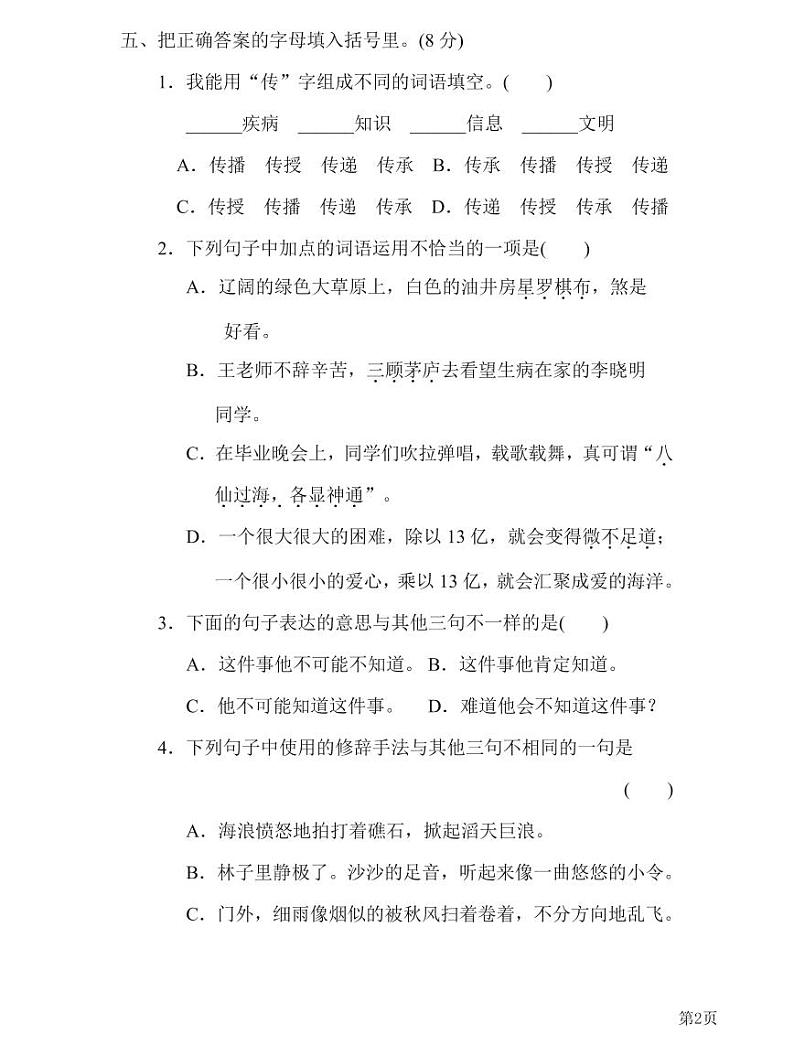 五、把正确答案的字母填入括号里。(8 分)

1．我能用“传”字组成不同的词语填空。(　　)

______疾病　______知识　______信息　______文明

A．传播　传授　传递　传承　B．传承　传播　传授　传递

C．传授　传播　传递　传承　D．传递　传授　传承　传播

2．下列句子中加点的词语运用不恰当的一项是(　　)

A．辽阔的绿色大草原上，白色的油井房星罗棋布，煞是好看。

B．王老师不辞辛苦，三顾茅庐去看望生病在家的李晓明同学。

C．在毕业晚会上，同学们吹拉弹唱，载歌载舞，真可谓“八仙过海，各显神通”。

D．一个很大很大的困难，除以 13 亿，就会变得微不足道；一个很小很小的爱心，乘以 13 亿，就会汇聚成爱的海洋。

3．下面的句子表达的意思与其他三句不一样的是(　　)

A．这件事他不可能不知道。B．这件事他肯定知道。

C．他不可能知道这件事。　D．难道他会不知道这件事？

4．下列句子中使用的修辞手法与其他三句不相同的一句是

(　　)

A．海浪愤怒地拍打着礁石，掀起滔天巨浪。

B．林子里静极了。沙沙的足音，听起来像一曲悠悠的小令。

C．门外，细雨像烟似的被秋风扫着卷着，不分方向地乱飞。

第2页